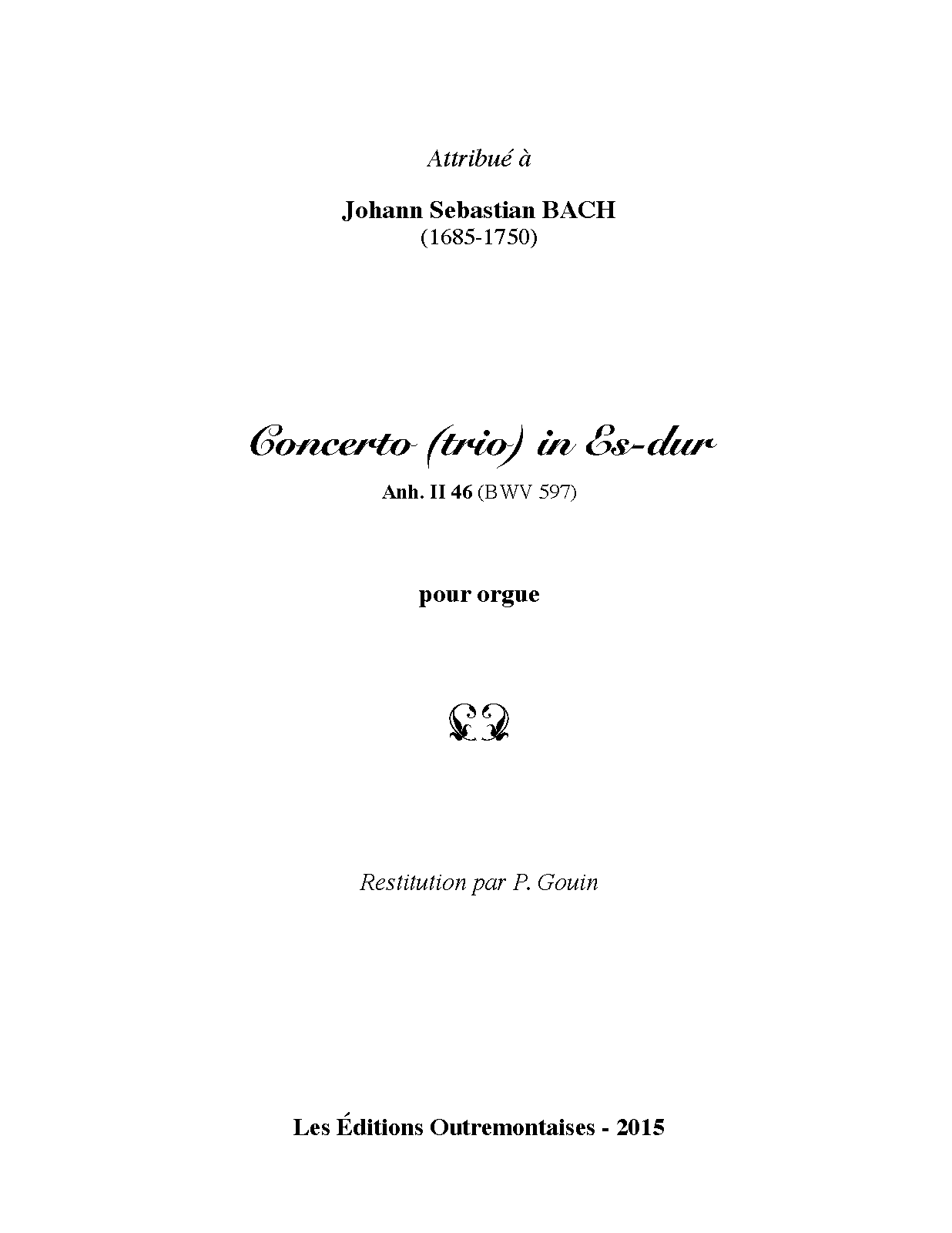 Attribué à

Johann Sebastian BACH
(1685-1750)

Concerto (trio) in Es-dur

Anh. II 46 (BWV 597)

pour orgue

Restitution par P. Gouin

Les Éditions Outremontaises - 2015